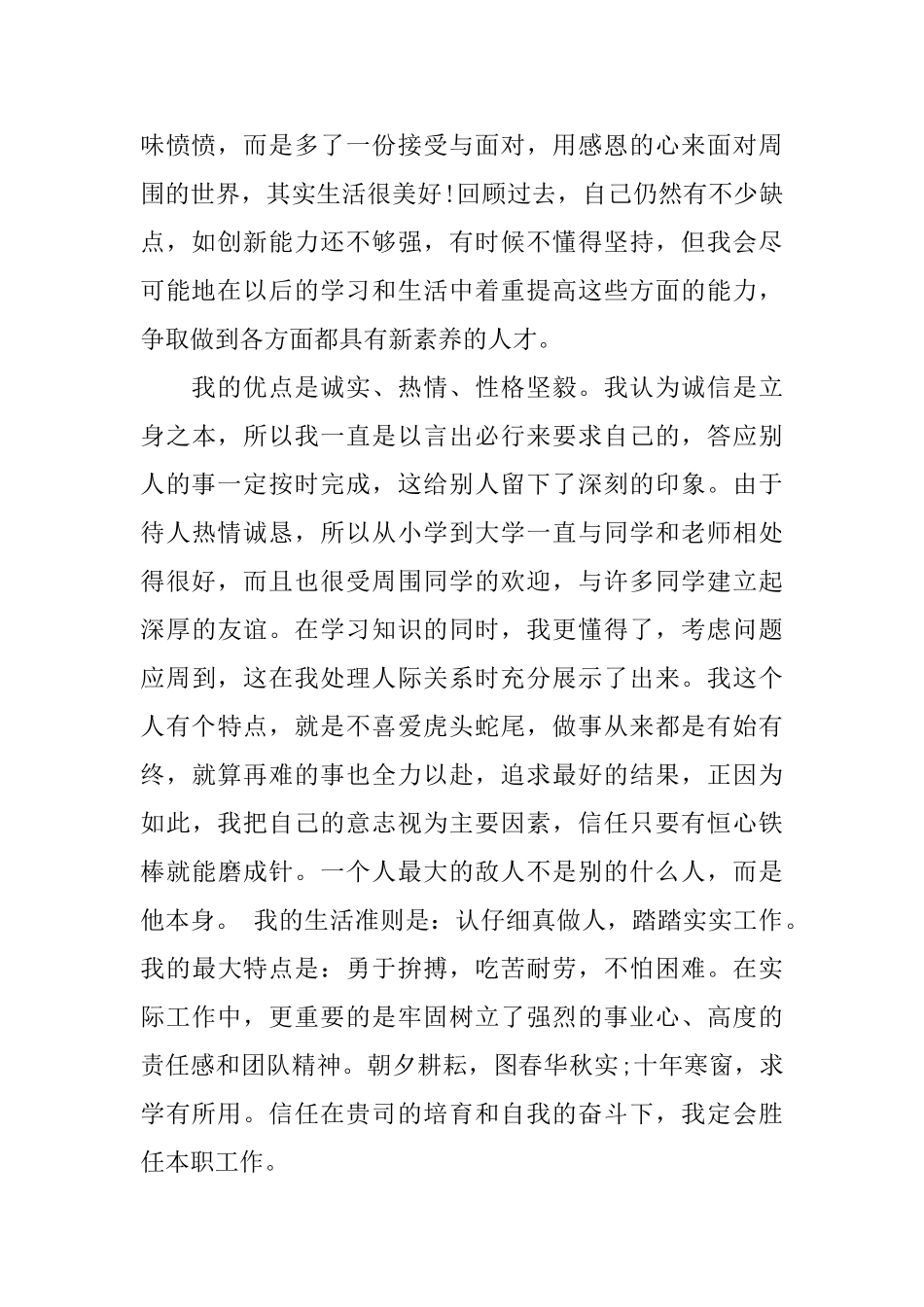 味愤愤，而是多了一份接受与面对，用感恩的心来面对周围的世界，其实生活很美好!回顾过去，自己仍然有不少缺点，如创新能力还不够强，有时候不懂得坚持，但我会尽可能地在以后的学习和生活中着重提高这些方面的能力，争取做到各方面都具有新素养的人才。

我的优点是诚实、热情、性格坚毅。我认为诚信是立身之本，所以我一直是以言出必行来要求自己的，答应别人的事一定按时完成，这给别人留下了深刻的印象。由于待人热情诚恳，所以从小学到大学一直与同学和老师相处得很好，而且也很受周围同学的欢迎，与许多同学建立起深厚的友谊。在学习知识的同时，我更懂得了，考虑问题应周到，这在我处理人际关系时充分展示了出来。我这个人有个特点，就是不喜爱虎头蛇尾，做事从来都是有始有终，就算再难的事也全力以赴，追求最好的结果，正因为如此，我把自己的意志视为主要因素，信任只要有恒心铁棒就能磨成针。一个人最大的敌人不是别的什么人，而是他本身。 我的生活准则是：认仔细真做人，踏踏实实工作。我的最大特点是：勇于拚搏，吃苦耐劳，不怕困难。在实际工作中，更重要的是牢固树立了强烈的事业心、高度的责任感和团队精神。朝夕耕耘，图春华秋实;十年寒窗，求学有所用。信任在贵司的培育和自我的奋斗下，我定会胜任本职工作。